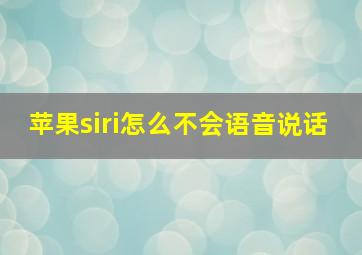 苹果siri怎么不会语音说话